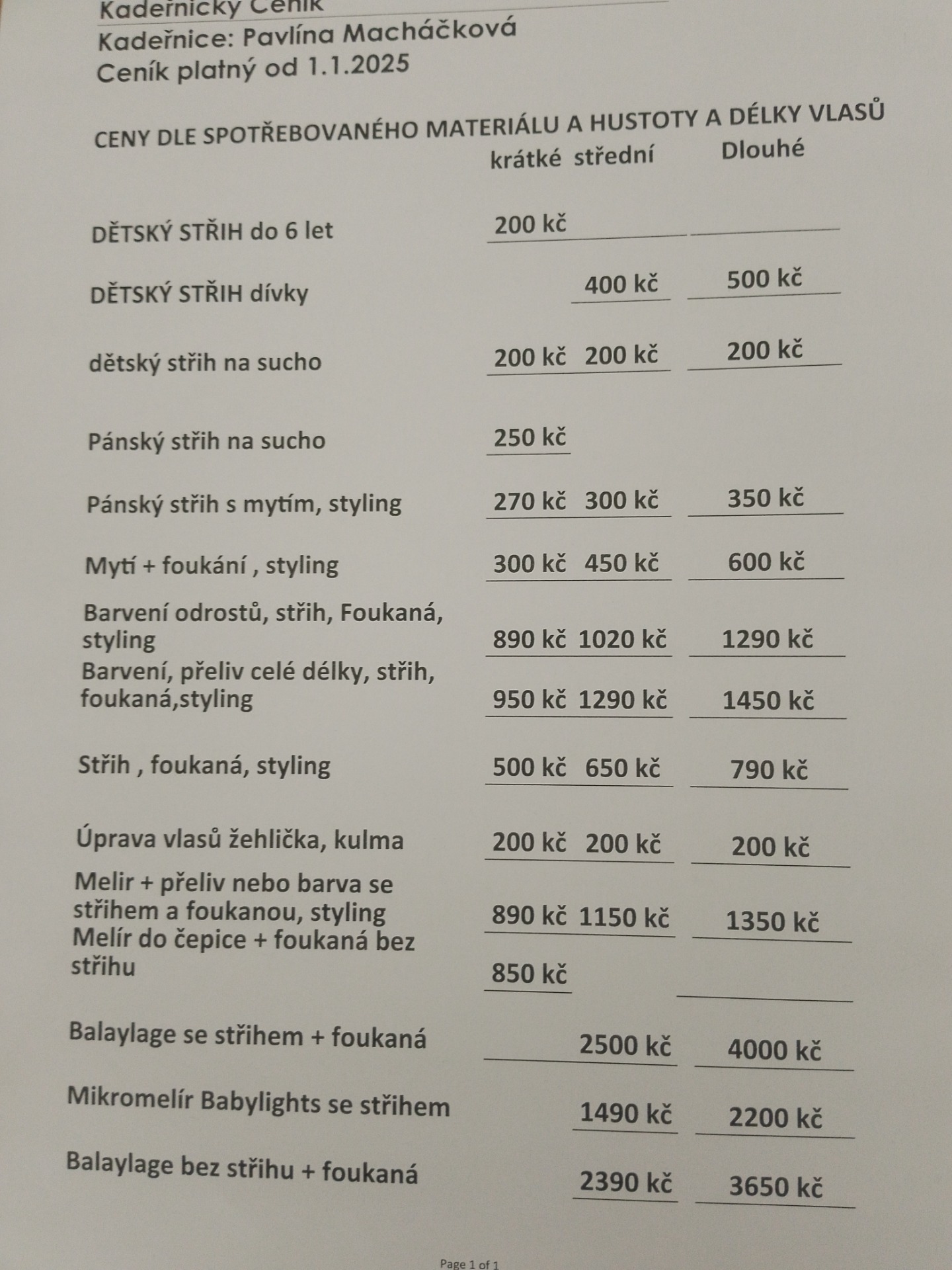 Kadeřnický Ceník
Kadeřnice: Pavlína Macháčková
Ceník platný od 1.1.2025

CENY DLE SPOTŘEBOVANÉHO MATERIÁLU A HUSTOTY A DÉLKY VLASŮ

| | krátké | střední | Dlouhé |
|---|---|---|---|
| DĚTSKÝ STŘIH do 6 let | 200 kč | | |
| DĚTSKÝ STŘIH dívky | | 400 kč | 500 kč |
| dětský střih na sucho | 200 kč | 200 kč | 200 kč |
| Pánský střih na sucho | 250 kč | | |
| Pánský střih s mytím, styling | 270 kč | 300 kč | 350 kč |
| Mytí + foukání , styling | 300 kč | 450 kč | 600 kč |
| Barvení odrostů, střih, Foukaná, styling | 890 kč | 1020 kč | 1290 kč |
| Barvení, přeliv celé délky, střih, foukaná,styling | 950 kč | 1290 kč | 1450 kč |
| Střih , foukaná, styling | 500 kč | 650 kč | 790 kč |
| Úprava vlasů žehlička, kulma | 200 kč | 200 kč | 200 kč |
| Melir + přeliv nebo barva se střihem a foukanou, styling | 890 kč | 1150 kč | 1350 kč |
| Melír do čepice + foukaná bez střihu | 850 kč | | |
| Balaylage se střihem + foukaná | | 2500 kč | 4000 kč |
| Mikromelír Babylights se střihem | | 1490 kč | 2200 kč |
| Balaylage bez střihu + foukaná | | 2390 kč | 3650 kč |

Page 1 of 1